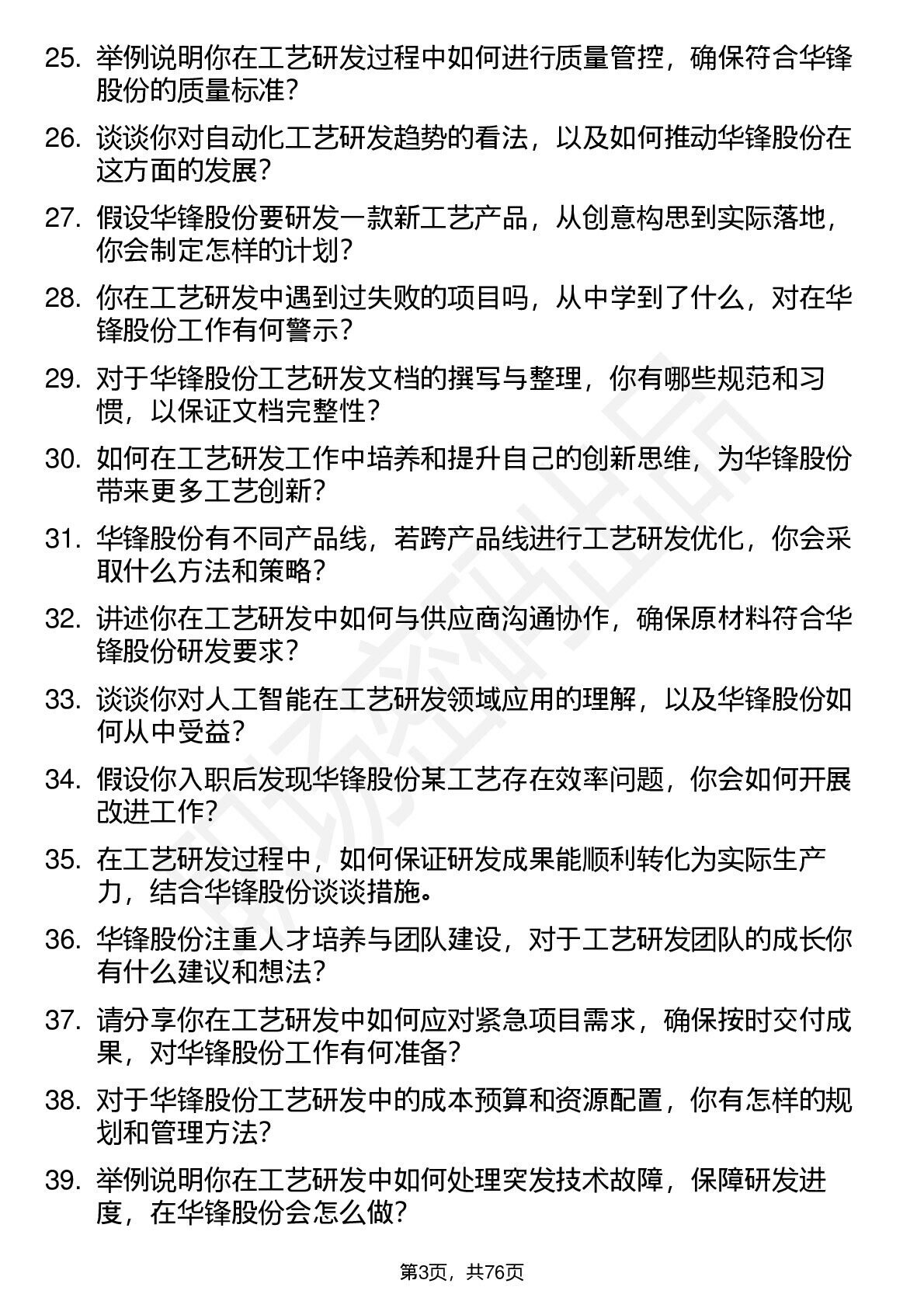 25. 举例说明你在工艺研发过程中如何进行质量管控，确保符合华锋股份的质量标准？

26. 谈谈你对自动化工艺研发趋势的看法，以及如何推动华锋股份在这方面的发展？

27. 假设华锋股份要研发一款新工艺产品，从创意构思到实际落地，你会制定怎样的计划？

28. 你在工艺研发中遇到过失败的项目吗，从中学到了什么，对在华锋股份工作有何警示？

29. 对于华锋股份工艺研发文档的撰写与整理，你有哪些规范和习惯，以保证文档完整性？

30. 如何在工艺研发工作中培养和提升自己的创新思维，为华锋股份带来更多工艺创新？

31. 华锋股份有不同产品线，若跨产品线进行工艺研发优化，你会采取什么方法和策略？

32. 讲述你在工艺研发中如何与供应商沟通协作，确保原材料符合华锋股份研发要求？

33. 谈谈你对人工智能在工艺研发领域应用的理解，以及华锋股份如何从中受益？

34. 假设你入职后发现华锋股份某工艺存在效率问题，你会如何开展改进工作？

35. 在工艺研发过程中，如何保证研发成果能顺利转化为实际生产力，结合华锋股份谈谈措施。

36. 华锋股份注重人才培养与团队建设，对于工艺研发团队的成长你有什么建议和想法？

37. 请分享你在工艺研发中如何应对紧急项目需求，确保按时交付成果，对华锋股份工作有何准备？

38. 对于华锋股份工艺研发中的成本预算和资源配置，你有怎样的规划和管理方法？

39. 举例说明你在工艺研发中如何处理突发技术故障，保障研发进度，在华锋股份会怎么做？

第3页，共76页